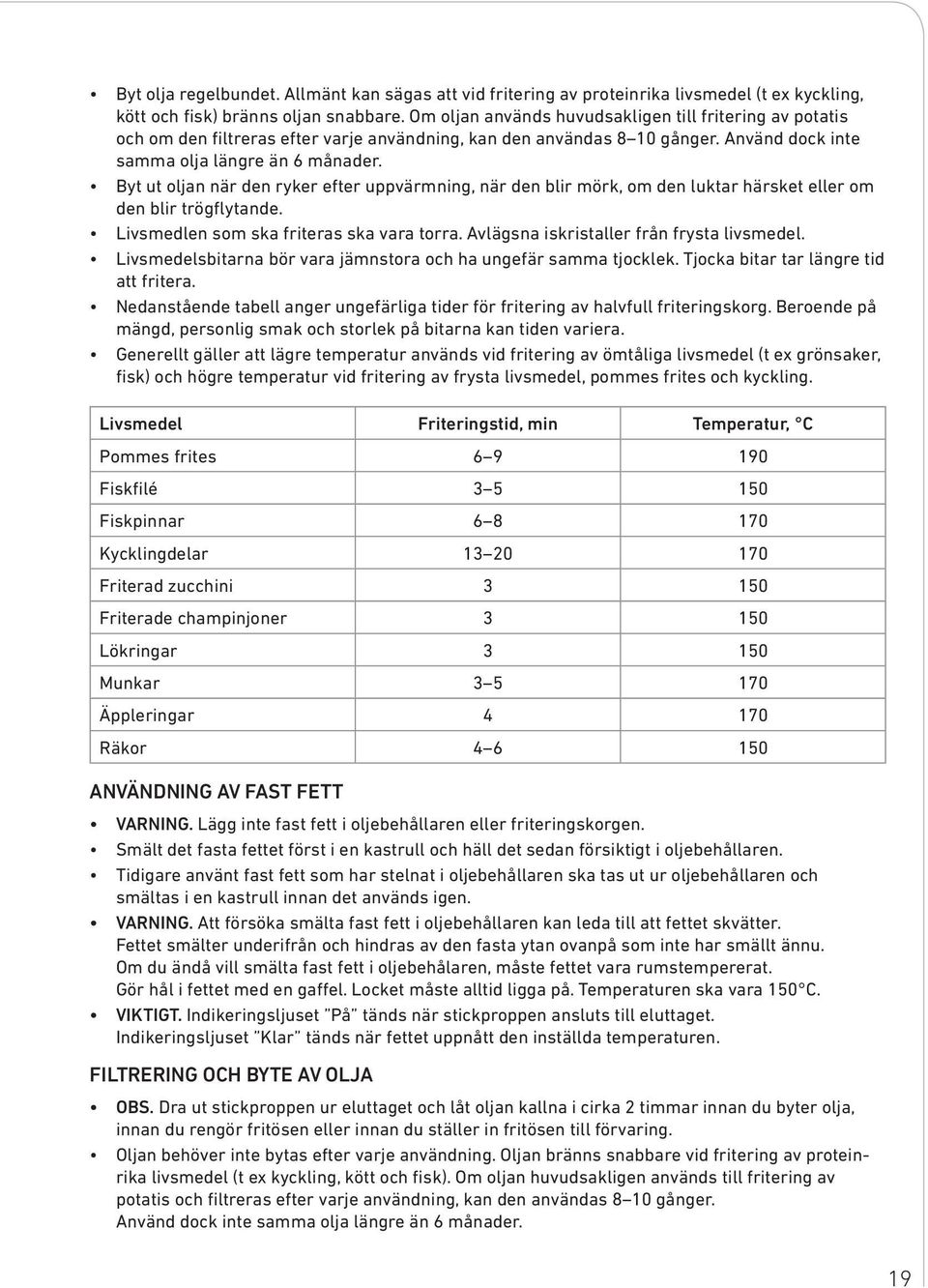 • Byt olja regelbundet. Allmänt kan sägas att vid fritering av proteinrika livsmedel (t ex kyckling, kött och fisk) bränns oljan snabbare. Om oljan används huvudsakligen till fritering av potatis och om den filtreras efter varje användning, kan den användas 8–10 gånger. Använd dock inte samma olja längre än 6 månader.
• Byt ut oljan när den ryker efter uppvärmning, när den blir mörk, om den luktar härsket eller om den blir trögflytande.
• Livsmedlen som ska friteras ska vara torra. Avlägsna iskristaller från frysta livsmedel.
• Livsmedelsbitarna bör vara jämnstora och ha ungefär samma tjocklek. Tjocka bitar tar längre tid att fritera.
• Nedanstående tabell anger ungefärliga tider för fritering av halvfull friteringskorg. Beroende på mängd, personlig smak och storlek på bitarna kan tiden variera.
• Generellt gäller att lägre temperatur används vid fritering av ömtåliga livsmedel (t ex grönsaker, fisk) och högre temperatur vid fritering av frysta livsmedel, pommes frites och kyckling.

| Livsmedel | Friteringstid, min | Temperatur, °C |
|---|---|---|
| Pommes frites | 6–9 | 190 |
| Fiskfilé | 3–5 | 150 |
| Fiskpinnar | 6–8 | 170 |
| Kycklingdelar | 13–20 | 170 |
| Friterad zucchini | 3 | 150 |
| Friterade champinjoner | 3 | 150 |
| Lökringar | 3 | 150 |
| Munkar | 3–5 | 170 |
| Äppleringar | 4 | 170 |
| Räkor | 4–6 | 150 |

ANVÄNDNING AV FAST FETT
• VARNING. Lägg inte fast fett i oljebehållaren eller friteringskorgen.
• Smält det fasta fettet först i en kastrull och häll det sedan försiktigt i oljebehållaren.
• Tidigare använt fast fett som har stelnat i oljebehållaren ska tas ut ur oljebehållaren och smältas i en kastrull innan det används igen.
• VARNING. Att försöka smälta fast fett i oljebehållaren kan leda till att fettet skvätter. Fettet smälter underifrån och hindras av den fasta ytan ovanpå som inte har smällt ännu. Om du ändå vill smälta fast fett i oljebehålaren, måste fettet vara rumstempererat. Gör hål i fettet med en gaffel. Locket måste alltid ligga på. Temperaturen ska vara 150°C.
• VIKTIGT. Indikeringsljuset "På" tänds när stickproppen ansluts till eluttaget. Indikeringsljuset "Klar" tänds när fettet uppnått den inställda temperaturen.

FILTRERING OCH BYTE AV OLJA
• OBS. Dra ut stickproppen ur eluttaget och låt oljan kallna i cirka 2 timmar innan du byter olja, innan du rengör fritösen eller innan du ställer in fritösen till förvaring.
• Oljan behöver inte bytas efter varje användning. Oljan bränns snabbare vid fritering av proteinrika livsmedel (t ex kyckling, kött och fisk). Om oljan huvudsakligen används till fritering av potatis och filtreras efter varje användning, kan den användas 8–10 gånger. Använd dock inte samma olja längre än 6 månader.

19